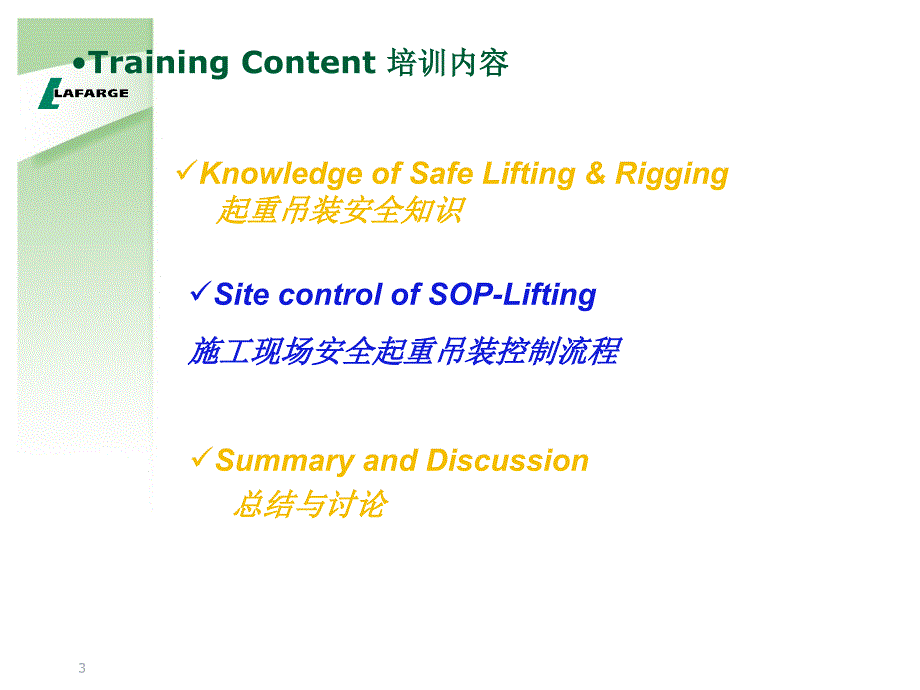 •Training Content 培训内容

LAFARGE

✓Knowledge of Safe Lifting & Rigging
起重吊装安全知识

✓Site control of SOP-Lifting
施工现场安全起重吊装控制流程

✓Summary and Discussion
总结与讨论

3